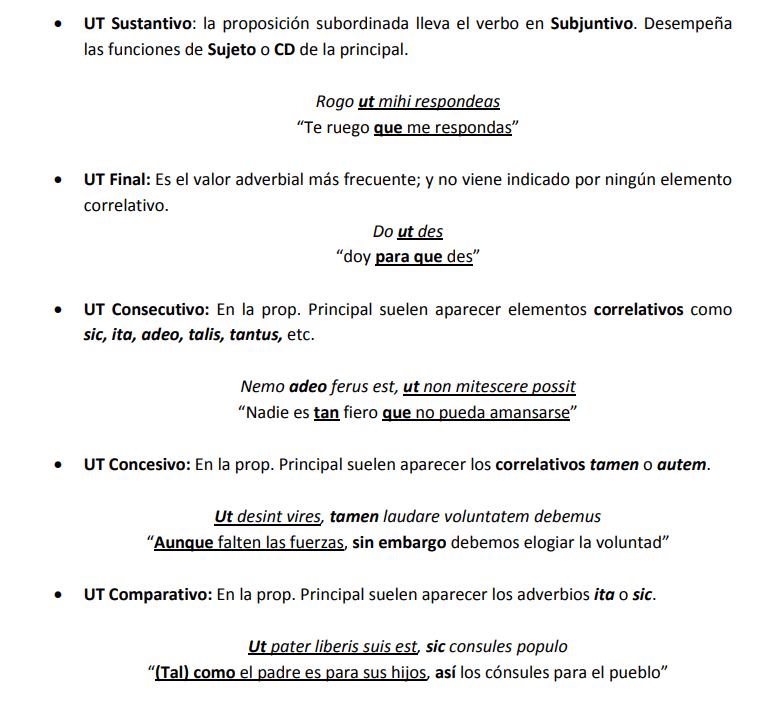 • UT Sustantivo: la proposición subordinada lleva el verbo en Subjuntivo. Desempeña las funciones de Sujeto o CD de la principal.

Rogo ut mihi respondeas
"Te ruego que me respondas"

• UT Final: Es el valor adverbial más frecuente; y no viene indicado por ningún elemento correlativo.

Do ut des
"doy para que des"

• UT Consecutivo: En la prop. Principal suelen aparecer elementos correlativos como sic, ita, adeo, talis, tantus, etc.

Nemo adeo ferus est, ut non mitescere possit
"Nadie es tan fiero que no pueda amansarse"

• UT Concesivo: En la prop. Principal suelen aparecer los correlativos tamen o autem.

Ut desint vires, tamen laudare voluntatem debemus
"Aunque falten las fuerzas, sin embargo debemos elogiar la voluntad"

• UT Comparativo: En la prop. Principal suelen aparecer los adverbios ita o sic.

Ut pater liberis suis est, sic consules populo
"(Tal) como el padre es para sus hijos, así los cónsules para el pueblo"